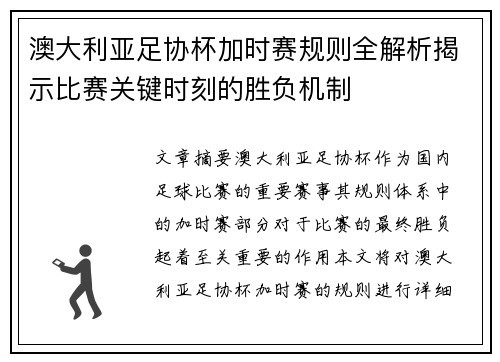 澳大利亚足协杯加时赛规则全解析揭示比赛关键时刻的胜负机制

文章摘要澳大利亚足协杯作为国内足球比赛的重要赛事其规则体系中的加时赛部分对于比赛的最终胜负起着至关重要的作用本文将对澳大利亚足协杯加时赛的规则进行详细